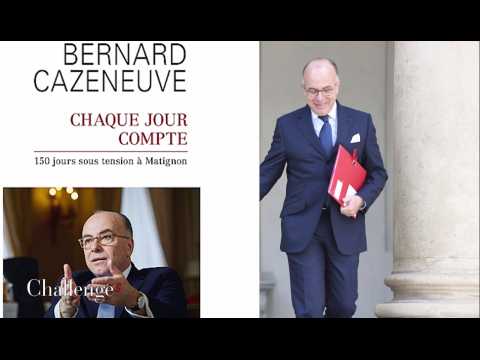 BERNARD
CAZENEUVE

CHAQUE JOUR
COMPTE

150 jours sous tension à Matignon

Challenge